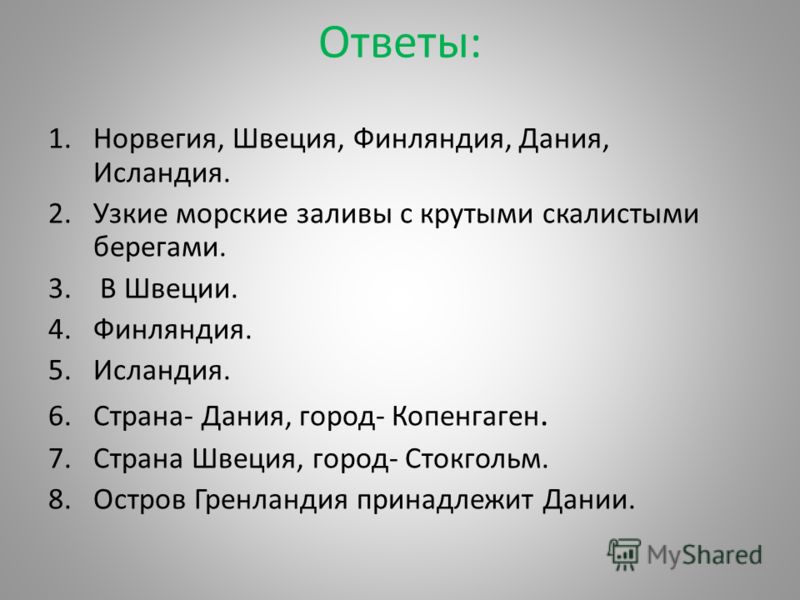 Ответы:

1. Норвегия, Швеция, Финляндия, Дания, Исландия.
2. Узкие морские заливы с крутыми скалистыми берегами.
3. В Швеции.
4. Финляндия.
5. Исландия.
6. Страна- Дания, город- Копенгаген.
7. Страна Швеция, город- Стокгольм.
8. Остров Гренландия принадлежит Дании.

MyShared